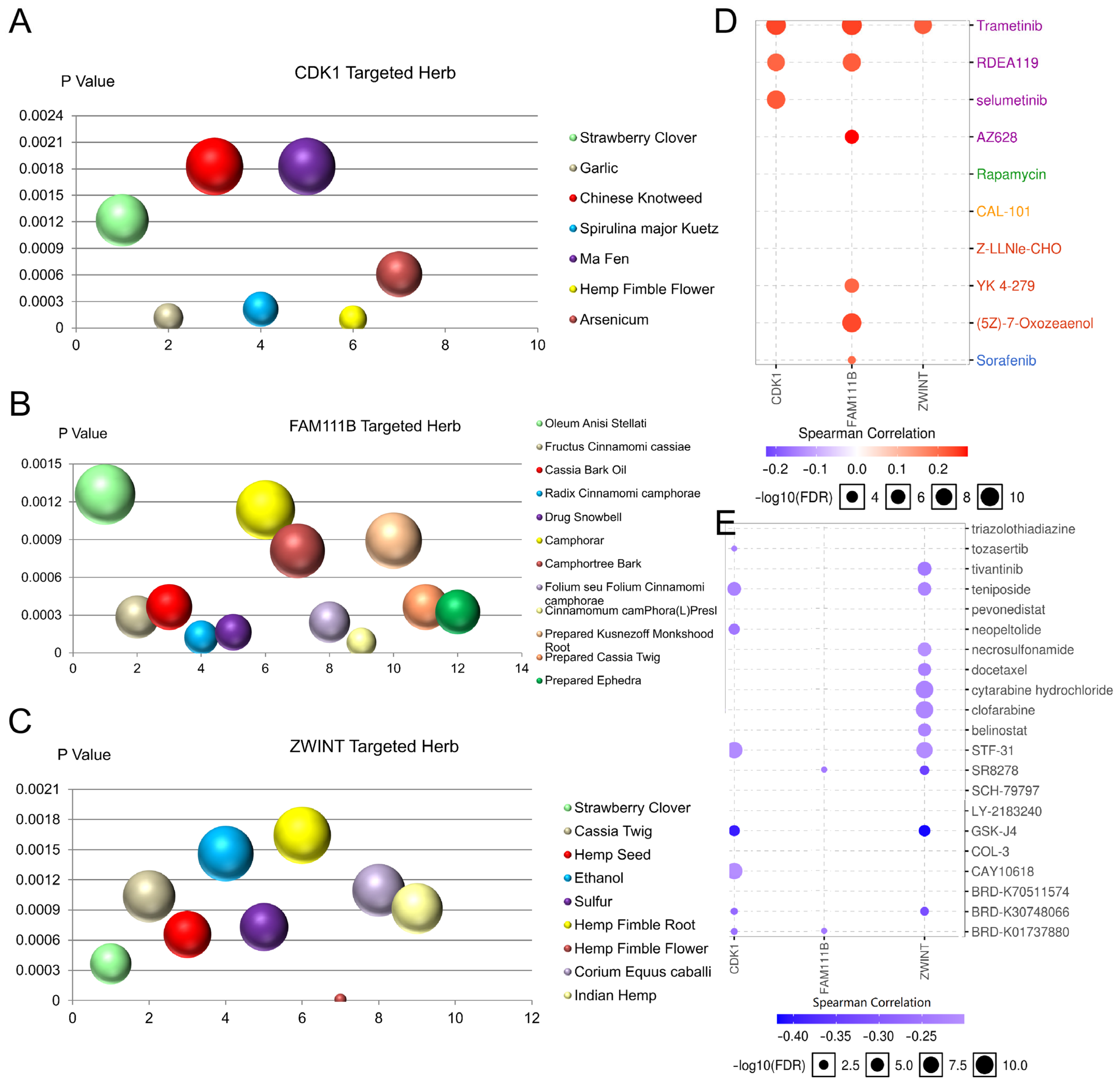 A

P Value

CDK1 Targeted Herb

0.0024
0.0021
0.0018
0.0015
0.0012
0.0009
0.0006
0.0003
0

0 2 4 6 8 10

Strawberry Clover
Garlic
Chinese Knotweed
Spirulina major Kuetz
Ma Fen
Hemp Fimble Flower
Arsenicum

B

P Value

FAM111B Targeted Herb

0.0015
0.0012
0.0009
0.0006
0.0003
0

0 2 4 6 8 10 12 14

Oleum Anisi Stellati
Fructus Cinnamomi cassiae
Cassia Bark Oil
Radix Cinnamomi camphorae
Drug Snowbell
Camphorar
Camphortree Bark
Folium seu Folium Cinnamomi camphorae
Cinnamomum camPhora(L)Presl
Prepared Kusnezoff Monkshood Root
Prepared Cassia Twig
Prepared Ephedra

C

P Value

ZWINT Targeted Herb

0.0021
0.0018
0.0015
0.0012
0.0009
0.0006
0.0003
0

0 2 4 6 8 10 12

Strawberry Clover
Cassia Twig
Hemp Seed
Ethanol
Sulfur
Hemp Fimble Root
Hemp Fimble Flower
Corium Equus caballi
Indian Hemp

D

Trametinib
RDEA119
selumetinib
AZ628
Rapamycin
CAL-101
Z-LLNle-CHO
YK 4-279
(5Z)-7-Oxozeaenol
Sorafenib

CDK1
FAM111B
ZWINT

Spearman Correlation
-0.2 -0.1 0.0 0.1 0.2

-log10(FDR) 4 6 8 10

E

triazolothiadiazine
tozasertib
tivantinib
teniposide
pevonedistat
neopeltolide
necrosulfonamide
docetaxel
cytarabine hydrochloride
clofarabine
belinostat
STF-31
SR8278
SCH-79797
LY-2183240
GSK-J4
COL-3
CAY10618
BRD-K70511574
BRD-K30748066
BRD-K01737880

CDK1
FAM111B
ZWINT

Spearman Correlation
-0.40 -0.35 -0.30 -0.25

-log10(FDR) 2.5 5.0 7.5 10.0